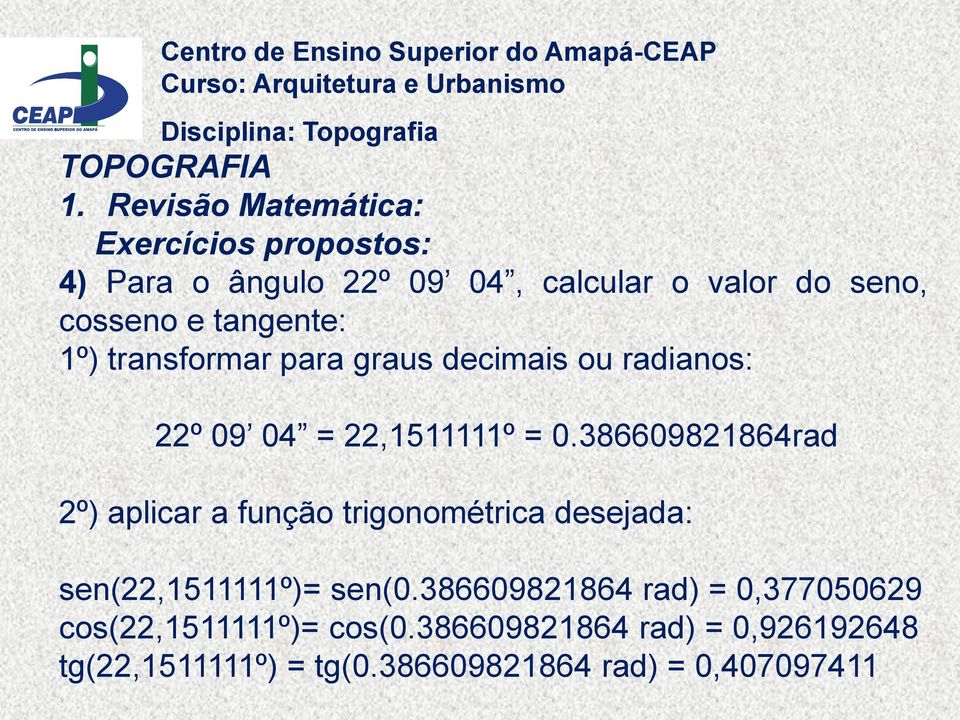 CEAP
CENTRO DE ENSINO SUPERIOR DO AMAPÁ

Centro de Ensino Superior do Amapá-CEAP
Curso: Arquitetura e Urbanismo

Disciplina: Topografia

TOPOGRAFIA
1. Revisão Matemática:
Exercícios propostos:
4) Para o ângulo 22º 09’ 04”, calcular o valor do seno, cosseno e tangente:
1º) transformar para graus decimais ou radianos:

22º 09’ 04” = 22,1511111º = 0.386609821864rad

2º) aplicar a função trigonométrica desejada:

sen(22,1511111º)= sen(0.386609821864 rad) = 0,377050629
cos(22,1511111º)= cos(0.386609821864 rad) = 0,926192648
tg(22,1511111º) = tg(0.386609821864 rad) = 0,407097411